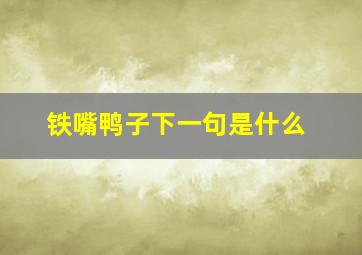 铁嘴鸭子下一句是什么